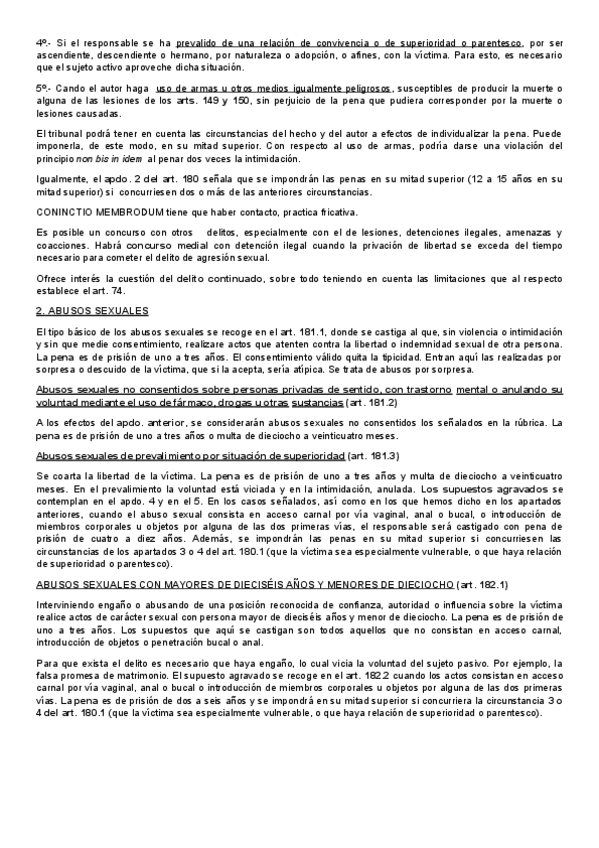 4º.- Si el responsable se ha prevalido de una relación de convivencia o de superioridad o parentesco, por ser ascendiente, descendiente o hermano, por naturaleza o adopción, o afines, con la víctima. Para esto, es necesario que el sujeto activo aproveche dicha situación.

5º.- Cando el autor haga uso de armas u otros medios igualmente peligrosos, susceptibles de producir la muerte o alguna de las lesiones de los arts. 149 y 150, sin perjuicio de la pena que pudiera corresponder por la muerte o lesiones causadas.

El tribunal podrá tener en cuenta las circunstancias del hecho y del autor a efectos de individualizar la pena. Puede imponerla, de este modo, en su mitad superior. Con respecto al uso de armas, podría darse una violación del principio non bis in idem al penar dos veces la intimidación.

Igualmente, el apdo. 2 del art. 180 señala que se impondrán las penas en su mitad superior (12 a 15 años en su mitad superior) si concurriesen dos o más de las anteriores circunstancias.

CONINCTIO MEMBRODUM tiene que haber contacto, practica fricativa.

Es posible un concurso con otros delitos, especialmente con el de lesiones, detenciones ilegales, amenazas y coacciones. Habrá concurso medial con detención ilegal cuando la privación de libertad se exceda del tiempo necesario para cometer el delito de agresión sexual.

Ofrece interés la cuestión del delito continuado, sobre todo teniendo en cuenta las limitaciones que al respecto establece el art. 74.

2. ABUSOS SEXUALES

El tipo básico de los abusos sexuales se recoge en el art. 181.1, donde se castiga al que, sin violencia o intimidación y sin que medie consentimiento, realizare actos que atenten contra la libertad o indemnidad sexual de otra persona. La pena es de prisión de uno a tres años. El consentimiento válido quita la tipicidad. Entran aquí las realizadas por sorpresa o descuido de la víctima, que si la acepta, sería atípica. Se trata de abusos por sorpresa.

Abusos sexuales no consentidos sobre personas privadas de sentido, con trastorno mental o anulando su voluntad mediante el uso de fármaco, drogas u otras sustancias (art. 181.2)

A los efectos del apdo. anterior, se considerarán abusos sexuales no consentidos los señalados en la rúbrica. La pena es de prisión de uno a tres años o multa de dieciocho a veinticuatro meses.

Abusos sexuales de prevalimiento por situación de superioridad (art. 181.3)

Se coarta la libertad de la víctima. La pena es de prisión de uno a tres años y multa de dieciocho a veinticuatro meses. En el prevalimiento la voluntad está viciada y en la intimidación, anulada. Los supuestos agravados se contemplan en el apdo. 4 y en el 5. En los casos señalados, así como en los que hemos dicho en los apartados anteriores, cuando el abuso sexual consista en acceso carnal por vía vaginal, anal o bucal, o introducción de miembros corporales u objetos por alguna de las dos primeras vías, el responsable será castigado con pena de prisión de cuatro a diez años. Además, se impondrán las penas en su mitad superior si concurriesen las circunstancias de los apartados 3 o 4 del art. 180.1 (que la víctima sea especialmente vulnerable, o que haya relación de superioridad o parentesco).

ABUSOS SEXUALES CON MAYORES DE DIECISÉIS AÑOS Y MENORES DE DIECIOCHO (art. 182.1)

Interviniendo engaño o abusando de una posición reconocida de confianza, autoridad o influencia sobre la víctima realice actos de carácter sexual con persona mayor de dieciséis años y menor de dieciocho. La pena es de prisión de uno a tres años. Los supuestos que aquí se castigan son todos aquellos que no consistan en acceso carnal, introducción de objetos o penetración bucal o anal.

Para que exista el delito es necesario que haya engaño, lo cual vicia la voluntad del sujeto pasivo. Por ejemplo, la falsa promesa de matrimonio. El supuesto agravado se recoge en el art. 182.2 cuando los actos consistan en acceso carnal por vía vaginal, anal o bucal o introducción de miembros corporales u objetos por alguna de las dos primeras vías. La pena es de prisión de dos a seis años y se impondrá en su mitad superior si concurriera la circunstancia 3 o 4 del art. 180.1 (que la víctima sea especialmente vulnerable, o que haya relación de superioridad o parentesco).